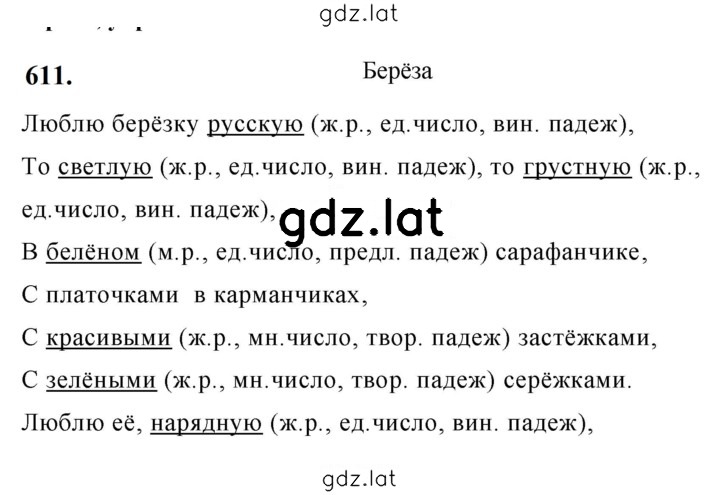 gdz.lat

611. Берёза

Люблю берёзку русскую (ж.р., ед.число, вин. падеж),

То светлую (ж.р., ед.число, вин. падеж), то грустную (ж.р., ед.число, вин. падеж),

gdz.lat

В белёном (м.р., ед.число, предл. падеж) сарафанчике,

С платочками в карманчиках,

С красивыми (ж.р., мн.число, твор. падеж) застёжками,

С зелёными (ж.р., мн.число, твор. падеж) серёжками.

Люблю её, нарядную (ж.р., ед.число, вин. падеж),

gdz.lat